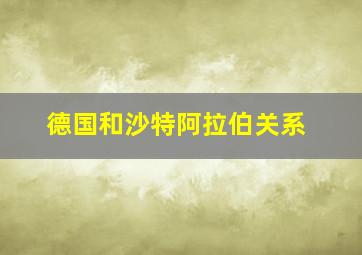 德国和沙特阿拉伯关系